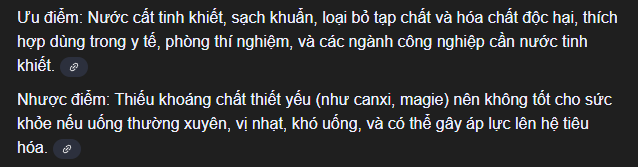 Ưu điểm: Nước cất tinh khiết, sạch khuẩn, loại bỏ tạp chất và hóa chất độc hại, thích hợp dùng trong y tế, phòng thí nghiệm, và các ngành công nghiệp cần nước tinh khiết.

Nhược điểm: Thiếu khoáng chất thiết yếu (như canxi, magie) nên không tốt cho sức khỏe nếu uống thường xuyên, vị nhạt, khó uống, và có thể gây áp lực lên hệ tiêu hóa.